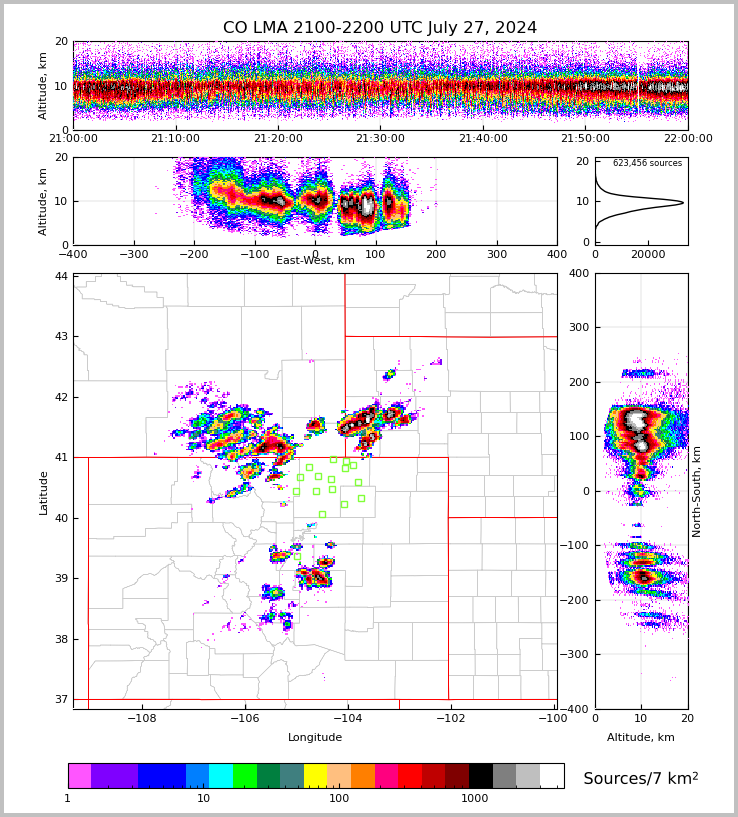 CO LMA 2100-2200 UTC July 27, 2024

Altitude, km
20
10
0
21:00:00 21:10:00 21:20:00 21:30:00 21:40:00 21:50:00 22:00:00

Altitude, km
20
10
0
−400 −300 −200 −100 0 100 200 300 400
East-West, km

623,456 sources
20
10
0
0 20000

Latitude
44
43
42
41
40
39
38
37
−108 −106 −104 −102 −100
Longitude

400
300
200
100
0
−100
−200
−300
−400
North-South, km
0 10 20
Altitude, km

1 10 100 1000
Sources/7 km$^2$